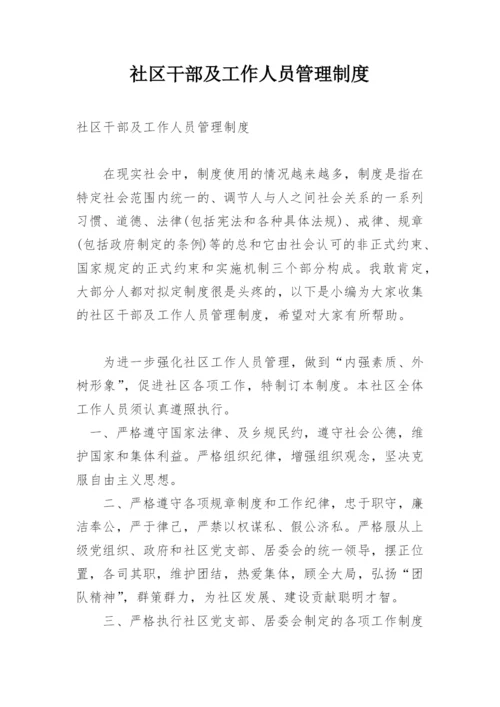 社区干部及工作人员管理制度

社区干部及工作人员管理制度

在现实社会中，制度使用的情况越来越多，制度是指在特定社会范围内统一的、调节人与人之间社会关系的一系列习惯、道德、法律(包括宪法和各种具体法规)、戒律、规章(包括政府制定的条例)等的总和它由社会认可的非正式约束、国家规定的正式约束和实施机制三个部分构成。我敢肯定，大部分人都对拟定制度很是头疼的，以下是小编为大家收集的社区干部及工作人员管理制度，希望对大家有所帮助。

为进一步强化社区工作人员管理，做到“内强素质、外树形象”，促进社区各项工作，特制订本制度。本社区全体工作人员须认真遵照执行。

一、严格遵守国家法律、及乡规民约，遵守社会公德，维护国家和集体利益。严格组织纪律，增强组织观念，坚决克服自由主义思想。

二、严格遵守各项规章制度和工作纪律，忠于职守，廉洁奉公，严于律己，严禁以权谋私、假公济私。严格服从上级党组织、政府和社区党支部、居委会的统一领导，摆正位置，各司其职，维护团结，热爱集体，顾全大局，弘扬“团队精神”，群策群力，为社区发展、建设贡献聪明才智。

三、严格执行社区党支部、居委会制定的各项工作制度